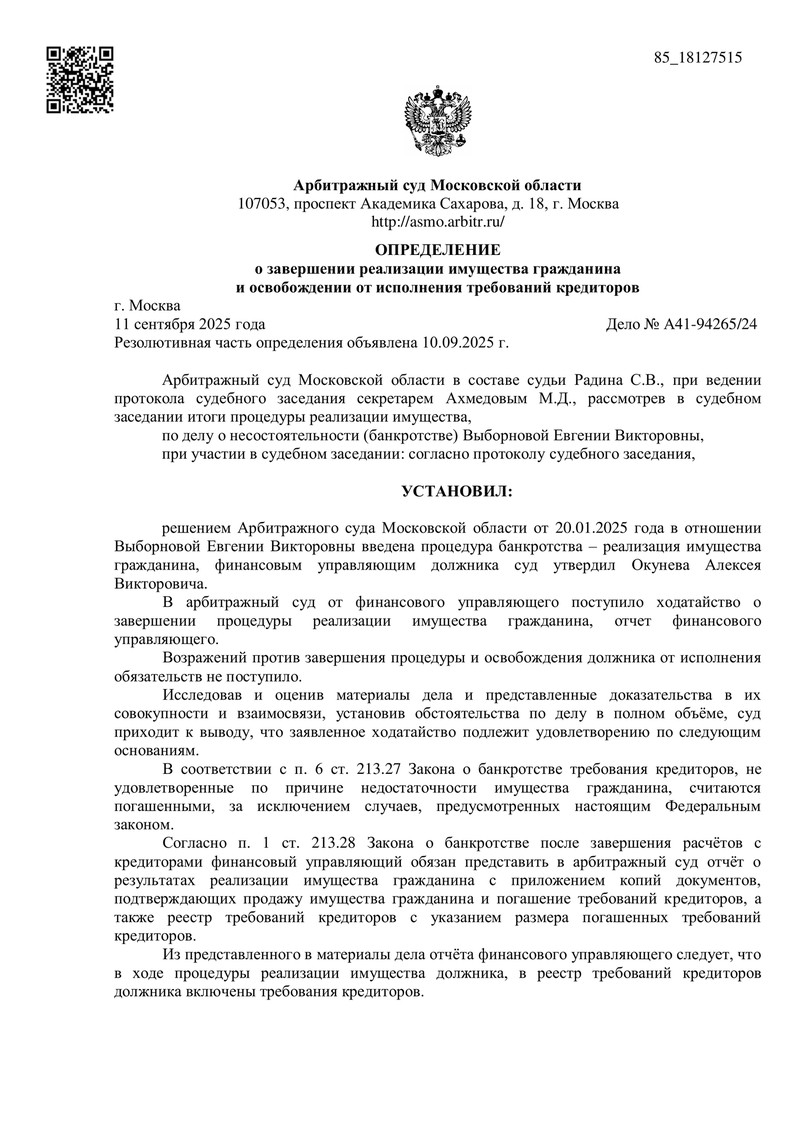 85_18127515

Арбитражный суд Московской области
107053, проспект Академика Сахарова, д. 18, г. Москва
http://asmo.arbitr.ru/

ОПРЕДЕЛЕНИЕ
о завершении реализации имущества гражданина
и освобождении от исполнения требований кредиторов

г. Москва
11 сентября 2025 года
Дело № А41-94265/24
Резолютивная часть определения объявлена 10.09.2025 г.

Арбитражный суд Московской области в составе судьи Радина С.В., при ведении протокола судебного заседания секретарем Ахмедовым М.Д., рассмотрев в судебном заседании итоги процедуры реализации имущества,

по делу о несостоятельности (банкротстве) Выборновой Евгении Викторовны,

при участии в судебном заседании: согласно протоколу судебного заседания,

УСТАНОВИЛ:

решением Арбитражного суда Московской области от 20.01.2025 года в отношении Выборновой Евгении Викторовны введена процедура банкротства – реализация имущества гражданина, финансовым управляющим должника суд утвердил Окунева Алексея Викторовича.

В арбитражный суд от финансового управляющего поступило ходатайство о завершении процедуры реализации имущества гражданина, отчет финансового управляющего.

Возражений против завершения процедуры и освобождения должника от исполнения обязательств не поступило.

Исследовав и оценив материалы дела и представленные доказательства в их совокупности и взаимосвязи, установив обстоятельства по делу в полном объёме, суд приходит к выводу, что заявленное ходатайство подлежит удовлетворению по следующим основаниям.

В соответствии с п. 6 ст. 213.27 Закона о банкротстве требования кредиторов, не удовлетворенные по причине недостаточности имущества гражданина, считаются погашенными, за исключением случаев, предусмотренных настоящим Федеральным законом.

Согласно п. 1 ст. 213.28 Закона о банкротстве после завершения расчётов с кредиторами финансовый управляющий обязан представить в арбитражный суд отчёт о результатах реализации имущества гражданина с приложением копий документов, подтверждающих продажу имущества гражданина и погашение требований кредиторов, а также реестр требований кредиторов с указанием размера погашенных требований кредиторов.

Из представленного в материалы дела отчёта финансового управляющего следует, что в ходе процедуры реализации имущества должника, в реестр требований кредиторов должника включены требования кредиторов.